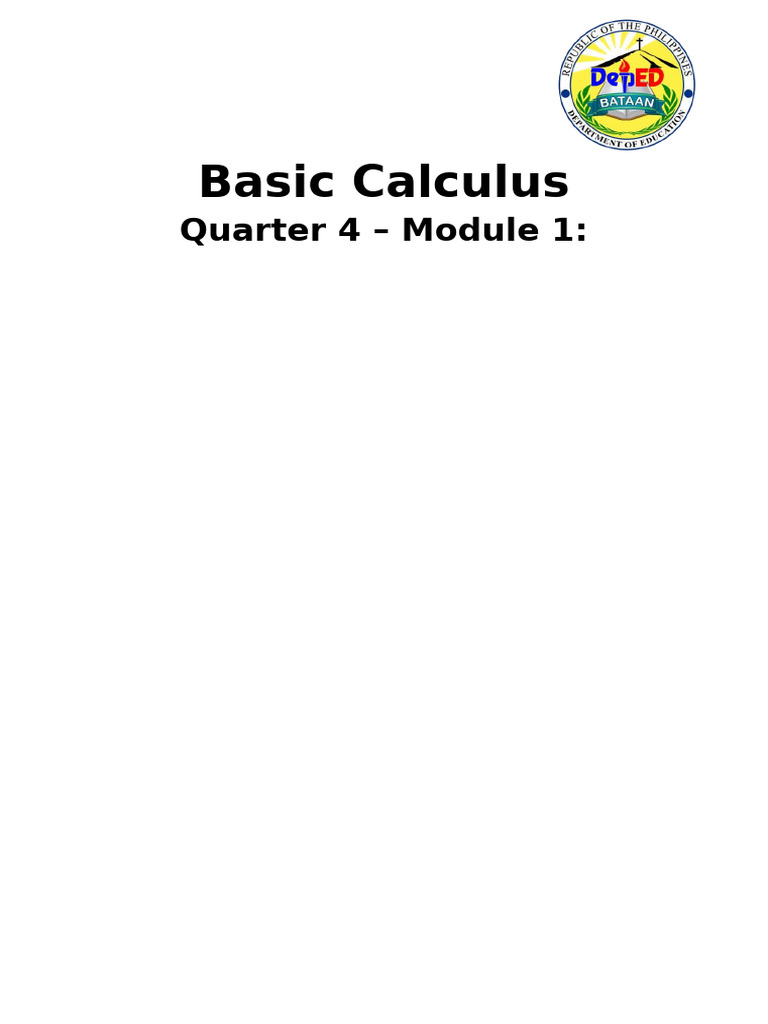 REPUBLIC OF THE PHILIPPINES
DepED
BATAAN
DEPARTMENT OF EDUCATION

Basic Calculus

Quarter 4 – Module 1: